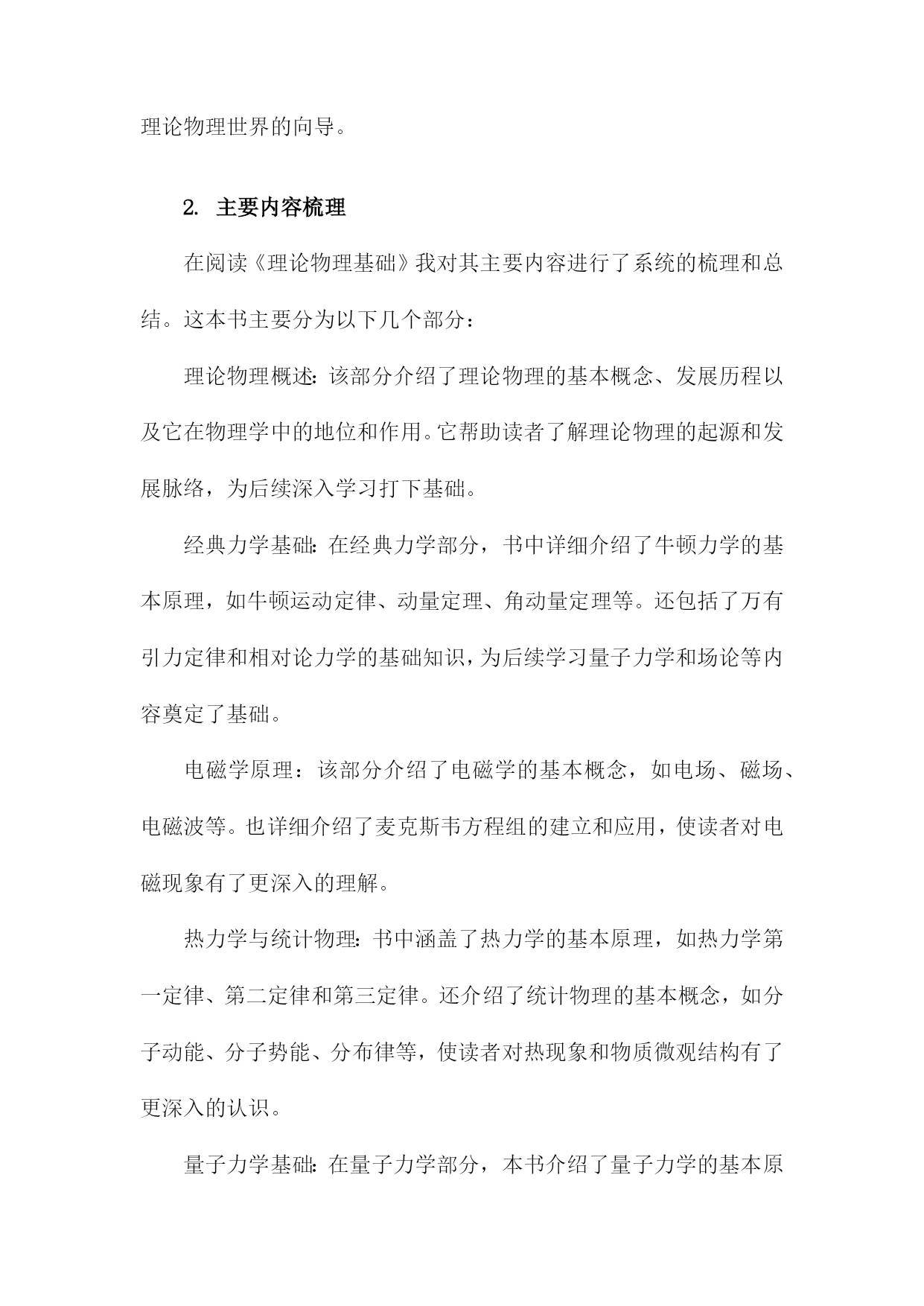 理论物理世界的向导。

2. 主要内容梳理

在阅读《理论物理基础》我对其主要内容进行了系统的梳理和总结。这本书主要分为以下几个部分：

理论物理概述：该部分介绍了理论物理的基本概念、发展历程以及它在物理学中的地位和作用。它帮助读者了解理论物理的起源和发展脉络，为后续深入学习打下基础。

经典力学基础：在经典力学部分，书中详细介绍了牛顿力学的基本原理，如牛顿运动定律、动量定理、角动量定理等。还包括了万有引力定律和相对论力学的基础知识，为后续学习量子力学和场论等内容奠定了基础。

电磁学原理：该部分介绍了电磁学的基本概念，如电场、磁场、电磁波等。也详细介绍了麦克斯韦方程组的建立和应用，使读者对电磁现象有了更深入的理解。

热力学与统计物理：书中涵盖了热力学的基本原理，如热力学第一定律、第二定律和第三定律。还介绍了统计物理的基本概念，如分子动能、分子势能、分布律等，使读者对热现象和物质微观结构有了更深入的认识。

量子力学基础：在量子力学部分，本书介绍了量子力学的基本原